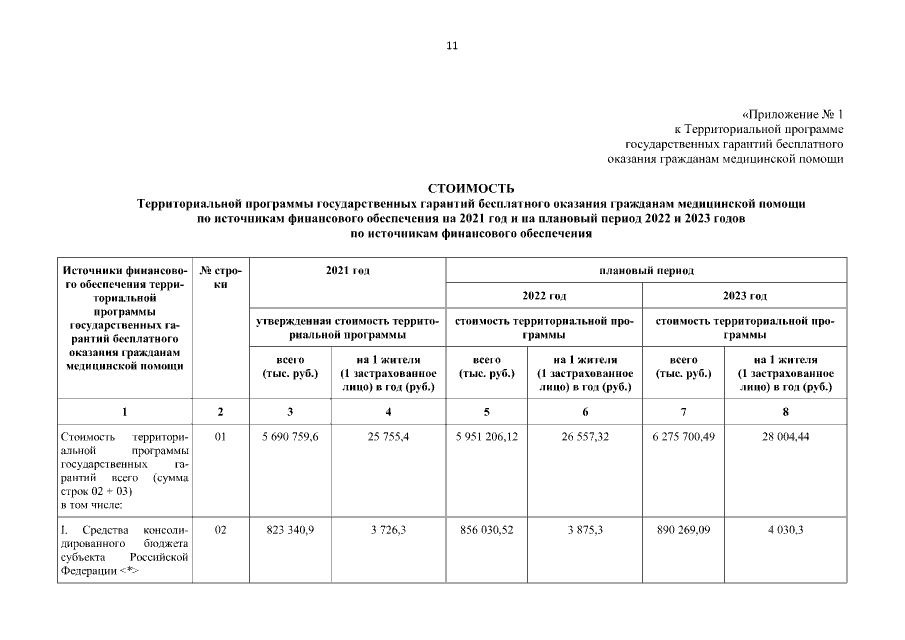 11

«Приложение № 1
к Территориальной программе
государственных гарантий бесплатного
оказания гражданам медицинской помощи

СТОИМОСТЬ
Территориальной программы государственных гарантий бесплатного оказания гражданам медицинской помощи по источникам финансового обеспечения на 2021 год и на плановый период 2022 и 2023 годов по источникам финансового обеспечения

| Источники финансового обеспечения территориальной программы государственных гарантий бесплатного оказания гражданам медицинской помощи | № строки | 2021 год | | плановый период | | | |
|---|---|---|---|---|---|---|---|
| | | | | 2022 год | | 2023 год | |
| | | утвержденная стоимость территориальной программы | | стоимость территориальной программы | | стоимость территориальной программы | |
| | | всего (тыс. руб.) | на 1 жителя (1 застрахованное лицо) в год (руб.) | всего (тыс. руб.) | на 1 жителя (1 застрахованное лицо) в год (руб.) | всего (тыс. руб.) | на 1 жителя (1 застрахованное лицо) в год (руб.) |
| 1 | 2 | 3 | 4 | 5 | 6 | 7 | 8 |
| Стоимость территориальной программы государственных гарантий всего (сумма строк 02 + 03) в том числе: | 01 | 5 690 759,6 | 25 755,4 | 5 951 206,12 | 26 557,32 | 6 275 700,49 | 28 004,44 |
| I. Средства консолидированного бюджета субъекта Российской Федерации <*> | 02 | 823 340,9 | 3 726,3 | 856 030,52 | 3 875,3 | 890 269,09 | 4 030,3 |